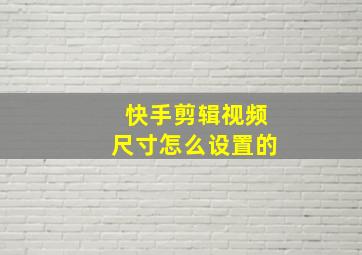 快手剪辑视频
尺寸怎么设置的